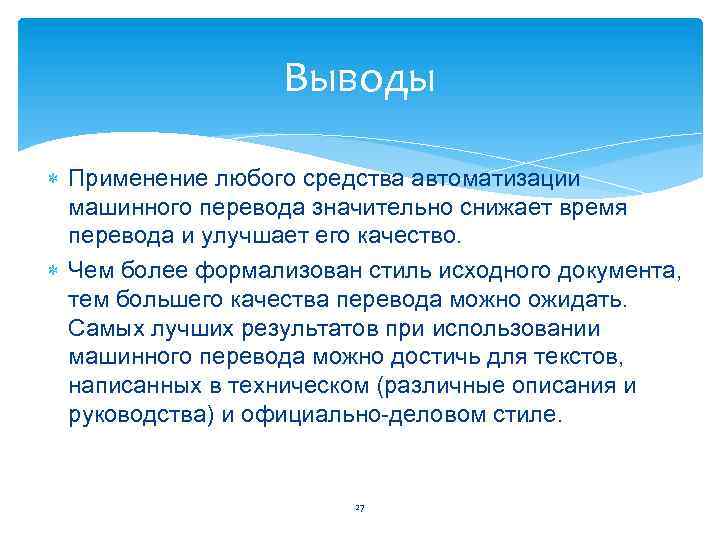 Выводы

Применение любого средства автоматизации машинного перевода значительно снижает время перевода и улучшает его качество.

Чем более формализован стиль исходного документа, тем большего качества перевода можно ожидать. Самых лучших результатов при использовании машинного перевода можно достичь для текстов, написанных в техническом (различные описания и руководства) и официально-деловом стиле.

27